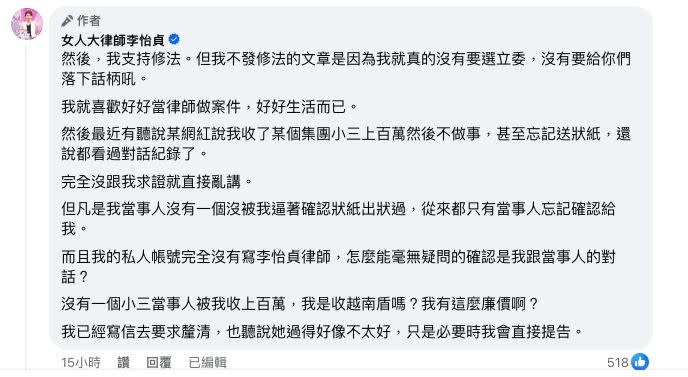 作者
女人大律師李怡貞
然後，我支持修法。但我不發修法的文章是因為我就真的沒有要選立委，沒有要給你們落下話柄吼。

我就喜歡好好當律師做案件，好好生活而已。

然後最近有聽說某網紅說我收了某個集團小三上百萬然後不做事，甚至忘記送狀紙，還說都看過對話紀錄了。

完全沒跟我求證就直接亂講。

但凡是我當事人沒有一個沒被我逼著確認狀紙出狀過，從來都只有當事人忘記確認給我。

而且我的私人帳號完全沒有寫李怡貞律師，怎麼能毫無疑問的確認是我跟當事人的對話？

沒有一個小三當事人被我收上百萬，我是收越南盾嗎？我有這麼廉價啊？

我已經寫信去要求釐清，也聽說她過得好像不太好，只是必要時我會直接提告。

15小時 讚 回覆 已編輯 518